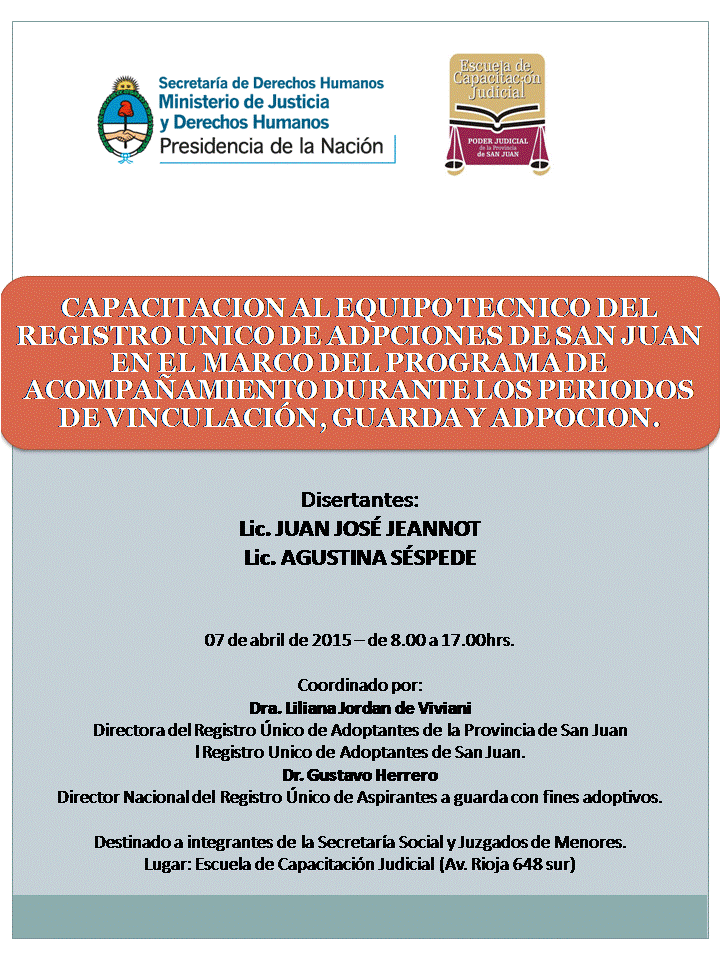 Secretaría de Derechos Humanos
Ministerio de Justicia
y Derechos Humanos
Presidencia de la Nación

Escuela de Capacitación Judicial
PODER JUDICIAL de la Provincia de SAN JUAN

CAPACITACION AL EQUIPO TECNICO DEL REGISTRO UNICO DE ADPCIONES DE SAN JUAN EN EL MARCO DEL PROGRAMA DE ACOMPAÑAMIENTO DURANTE LOS PERIODOS DE VINCULACIÓN, GUARDA Y ADPOCION.

Disertantes:
Lic. JUAN JOSÉ JEANNOT
Lic. AGUSTINA SÉSPEDE

07 de abril de 2015 – de 8.00 a 17.00hrs.

Coordinado por:
Dra. Liliana Jordan de Viviani
Directora del Registro Único de Adoptantes de la Provincia de San Juan
l Registro Unico de Adoptantes de San Juan.
Dr. Gustavo Herrero
Director Nacional del Registro Único de Aspirantes a guarda con fines adoptivos.

Destinado a integrantes de la Secretaría Social y Juzgados de Menores.
Lugar: Escuela de Capacitación Judicial (Av. Rioja 648 sur)